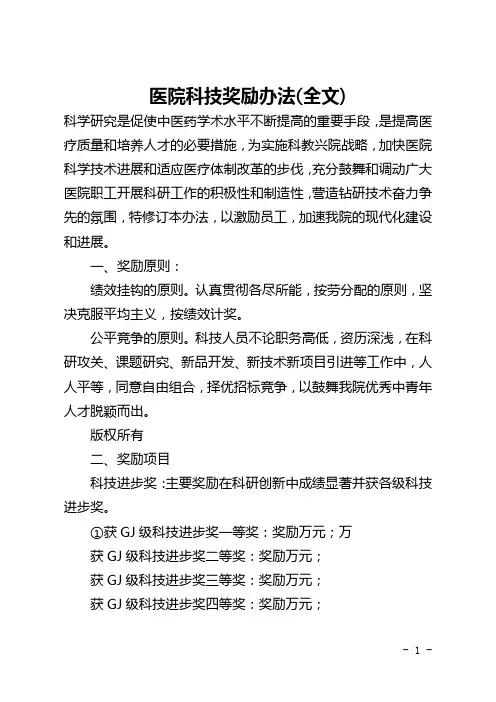 医院科技奖励办法(全文)

科学研究是促使中医药学术水平不断提高的重要手段，是提高医疗质量和培养人才的必要措施，为实施科教兴院战略，加快医院科学技术进展和适应医疗体制改革的步伐，充分鼓舞和调动广大医院职工开展科研工作的积极性和制造性，营造钻研技术奋力争先的氛围，特修订本办法，以激励员工，加速我院的现代化建设和进展。

一、奖励原则：

绩效挂钩的原则。认真贯彻各尽所能，按劳分配的原则，坚决克服平均主义，按绩效计奖。

公平竞争的原则。科技人员不论职务高低，资历深浅，在科研攻关、课题研究、新品开发、新技术新项目引进等工作中，人人平等，同意自由组合，择优招标竞争，以鼓舞我院优秀中青年人才脱颖而出。

版权所有

二、奖励项目

科技进步奖：主要奖励在科研创新中成绩显著并获各级科技进步奖。

①获 GJ 级科技进步奖一等奖：奖励万元；万

获 GJ 级科技进步奖二等奖：奖励万元；

获 GJ 级科技进步奖三等奖：奖励万元；

获 GJ 级科技进步奖四等奖：奖励万元；

- 1 -